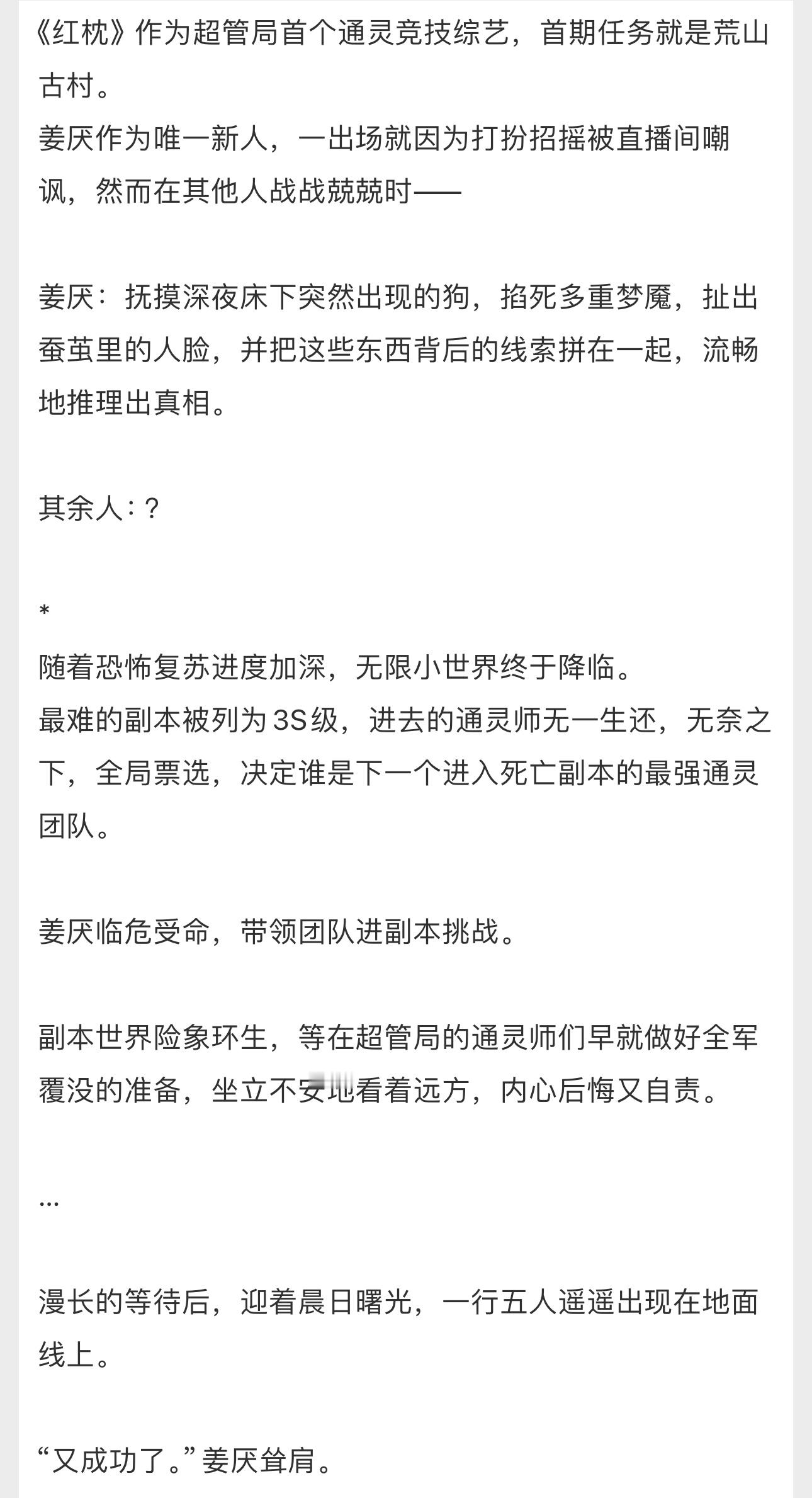 《红枕》作为超管局首个通灵竞技综艺，首期任务就是荒山古村。
姜厌作为唯一新人，一出场就因为打扮招摇被直播间嘲讽，然而在其他人战战兢兢时——

姜厌：抚摸深夜床下突然出现的狗，掐死多重梦魇，扯出蚕茧里的人脸，并把这些东西背后的线索拼在一起，流畅地推理出真相。

其余人：？

*
随着恐怖复苏进度加深，无限小世界终于降临。
最难的副本被列为3S级，进去的通灵师无一生还，无奈之下，全局票选，决定谁是下一个进入死亡副本的最强通灵团队。

姜厌临危受命，带领团队进副本挑战。

副本世界险象环生，等在超管局的通灵师们早就做好全军覆没的准备，坐立不安地看着远方，内心后悔又自责。

...

漫长的等待后，迎着晨日曙光，一行五人遥遥出现在地面线上。

“又成功了。”姜厌耸肩。